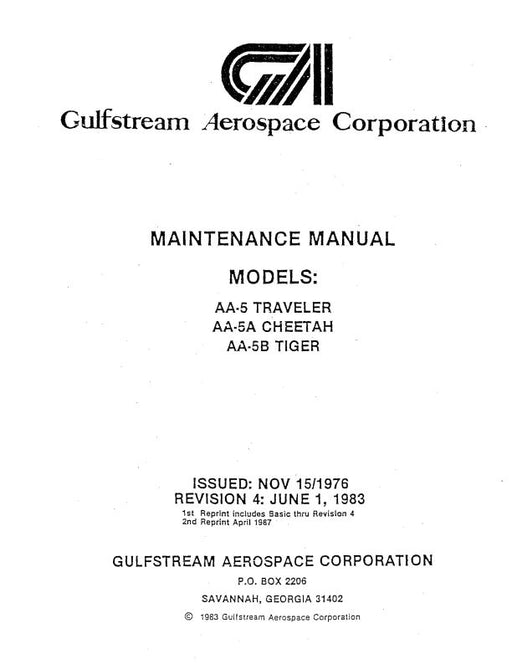 Gulfstream Aerospace Corporation

MAINTENANCE MANUAL

MODELS:

AA-5 TRAVELER
AA-5A CHEETAH
AA-5B TIGER

ISSUED: NOV 15/1976
REVISION 4: JUNE 1, 1983
1st Reprint includes Basic thru Revision 4
2nd Reprint April 1987

GULFSTREAM AEROSPACE CORPORATION
P.O. BOX 2206
SAVANNAH, GEORGIA 31402
© 1983 Gulfstream Aerospace Corporation